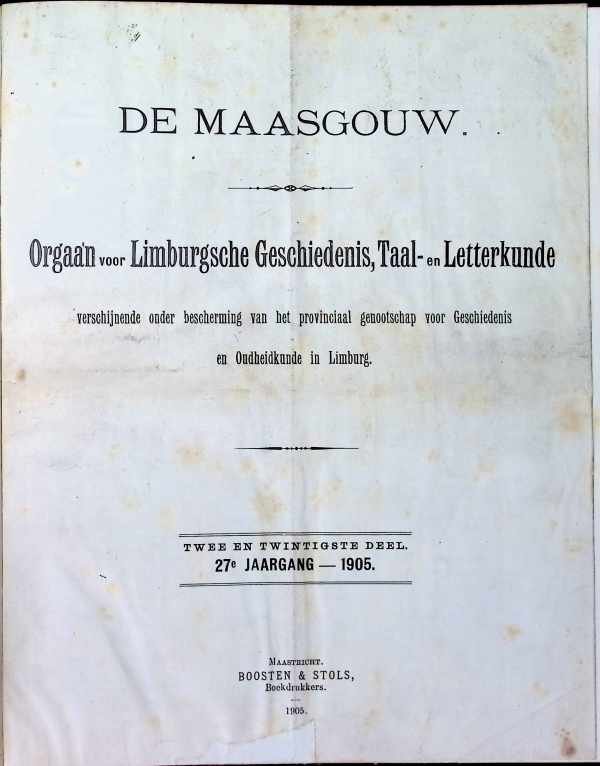 DE MAASGOUW.

Orgaan voor Limburgsche Geschiedenis, Taal- en Letterkunde

verschijnende onder bescherming van het provinciaal genootschap voor Geschiedenis en Oudheidkunde in Limburg.

TWEE EN TWINTIGSTE DEEL.
27e JAARGANG — 1905.

MAASTRICHT.
BOOSTEN & STOLS,
Boekdrukkers.

1905.